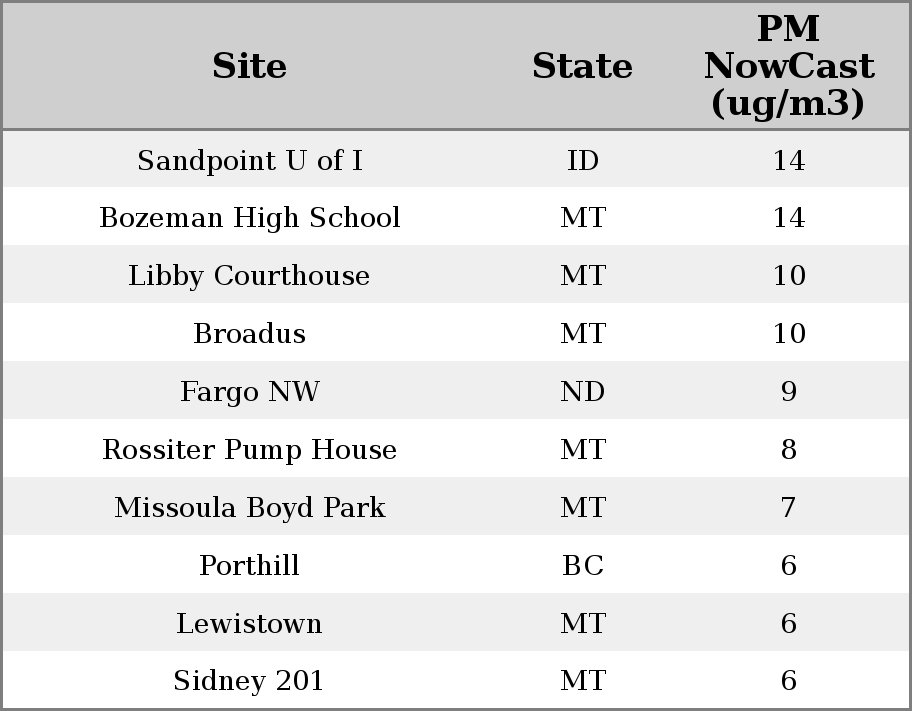 | Site | State | PM NowCast (ug/m3) |
|---|---|---|
| Sandpoint U of I | ID | 14 |
| Bozeman High School | MT | 14 |
| Libby Courthouse | MT | 10 |
| Broadus | MT | 10 |
| Fargo NW | ND | 9 |
| Rossiter Pump House | MT | 8 |
| Missoula Boyd Park | MT | 7 |
| Porthill | BC | 6 |
| Lewistown | MT | 6 |
| Sidney 201 | MT | 6 |